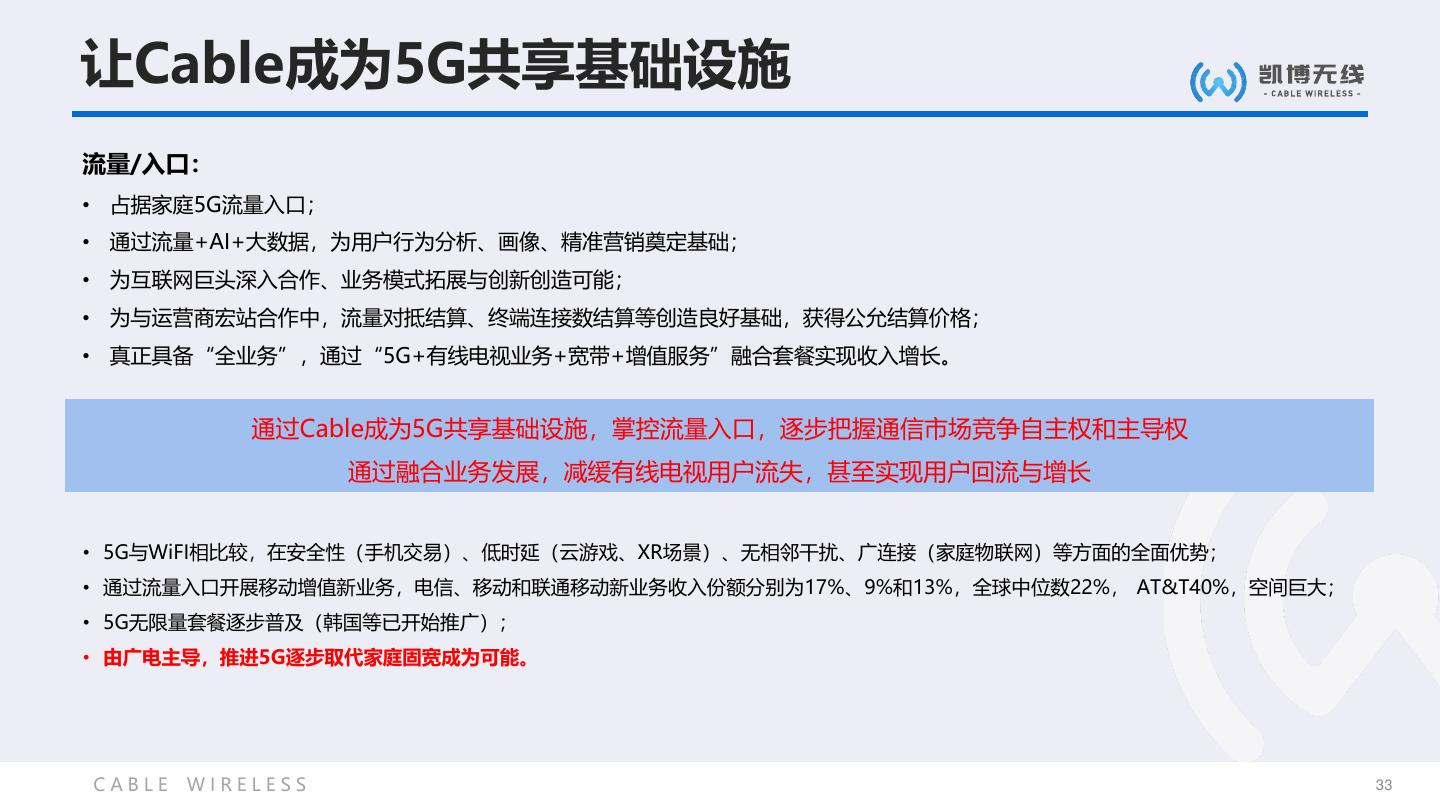 让Cable成为5G共享基础设施

凯博无线
- CABLE WIRELESS -

流量/入口：
• 占据家庭5G流量入口；
• 通过流量+AI+大数据，为用户行为分析、画像、精准营销奠定基础；
• 为互联网巨头深入合作、业务模式拓展与创新创造可能；
• 为与运营商宏站合作中，流量对抵结算、终端连接数结算等创造良好基础，获得公允结算价格；
• 真正具备“全业务”，通过“5G+有线电视业务+宽带+增值服务”融合套餐实现收入增长。

通过Cable成为5G共享基础设施，掌控流量入口，逐步把握通信市场竞争自主权和主导权
通过融合业务发展，减缓有线电视用户流失，甚至实现用户回流与增长

• 5G与WiFI相比较，在安全性（手机交易）、低时延（云游戏、XR场景）、无相邻干扰、广连接（家庭物联网）等方面的全面优势；
• 通过流量入口开展移动增值新业务，电信、移动和联通移动新业务收入份额分别为17%、9%和13%，全球中位数22%， AT&T40%，空间巨大；
• 5G无限量套餐逐步普及（韩国等已开始推广）；
• 由广电主导，推进5G逐步取代家庭固宽成为可能。

CABLE WIRELESS
33